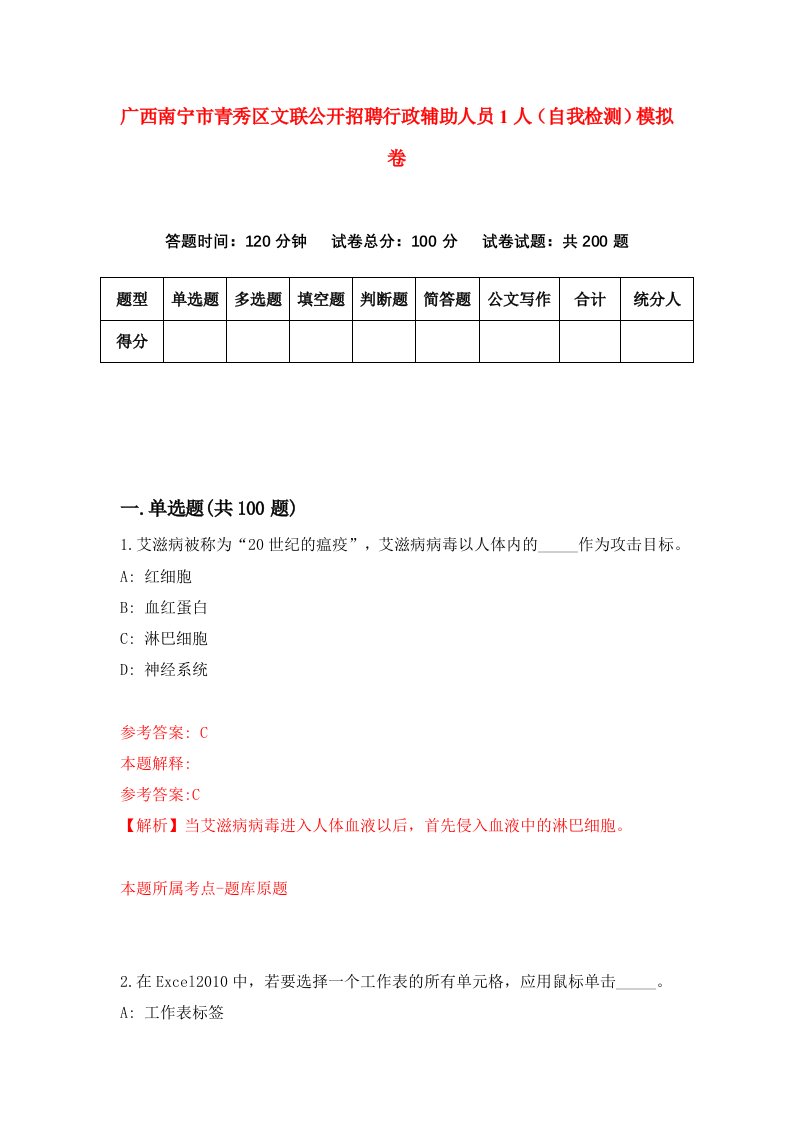 广西南宁市青秀区文联公开招聘行政辅助人员1人（自我检测）模拟卷

答题时间：120分钟　试卷总分：100分　试卷试题：共200题

| 题型 | 单选题 | 多选题 | 填空题 | 判断题 | 简答题 | 公文写作 | 合计 | 统分人 |
|---|---|---|---|---|---|---|---|---|
| 得分 | | | | | | | | |

一.单选题(共100题)

1.艾滋病被称为“20世纪的瘟疫”，艾滋病病毒以人体内的_____作为攻击目标。
A: 红细胞
B: 血红蛋白
C: 淋巴细胞
D: 神经系统

参考答案: C
本题解释:
参考答案:C
【解析】当艾滋病病毒进入人体血液以后，首先侵入血液中的淋巴细胞。

本题所属考点-题库原题

2.在Excel2010中，若要选择一个工作表的所有单元格，应用鼠标单击_____。
A: 工作表标签